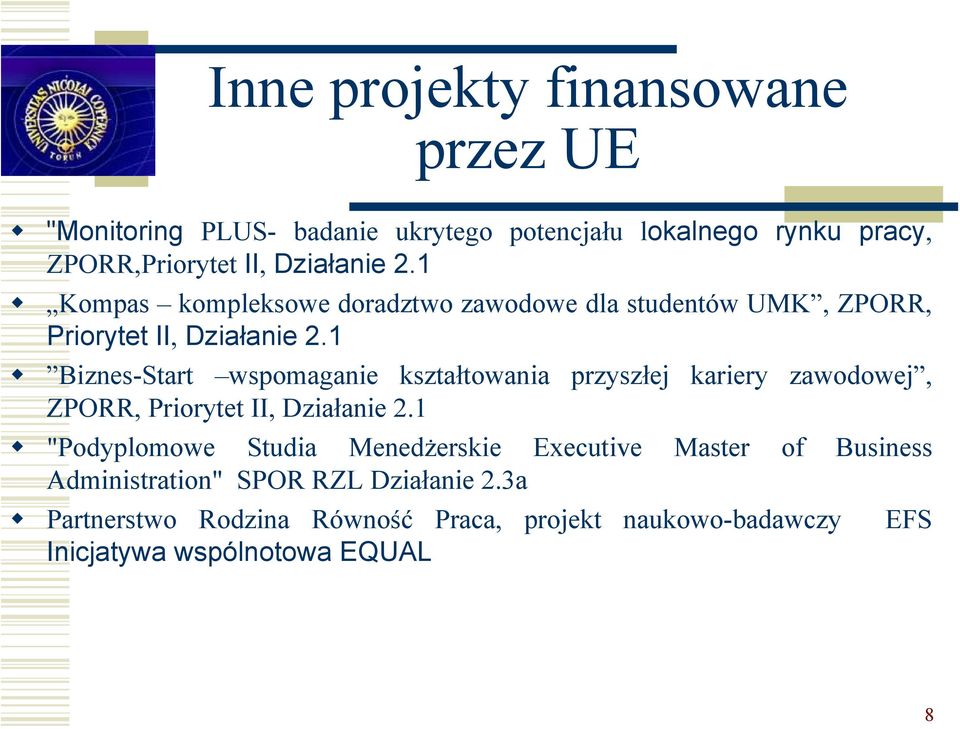 UNIVERSITAS NICOLAI COPERNICI TORUN

Inne projekty finansowane przez UE

"Monitoring PLUS- badanie ukrytego potencjału lokalnego rynku pracy, ZPORR,Priorytet II, Działanie 2.1

„Kompas – kompleksowe doradztwo zawodowe dla studentów UMK”, ZPORR, Priorytet II, Działanie 2.1

”Biznes-Start –wspomaganie kształtowania przyszłej kariery zawodowej”, ZPORR, Priorytet II, Działanie 2.1

"Podyplomowe Studia Menedżerskie Executive Master of Business Administration" SPOR RZL Działanie 2.3a

Partnerstwo Rodzina Równość Praca, projekt naukowo-badawczy EFS Inicjatywa wspólnotowa EQUAL

8